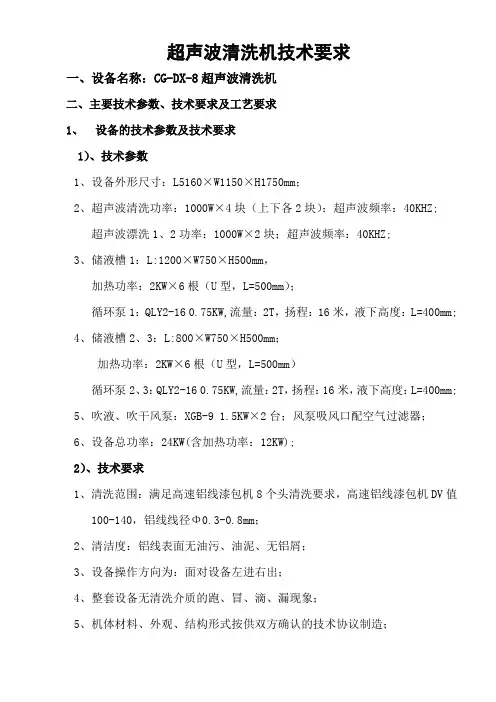 超声波清洗机技术要求

一、设备名称：CG-DX-8 超声波清洗机

二、主要技术参数、技术要求及工艺要求

1、 设备的技术参数及技术要求

1)、技术参数

1、设备外形尺寸：L5160×W1150×H1750mm；

2、超声波清洗功率：1000W×4 块（上下各 2 块）；超声波频率：40KHZ；

超声波漂洗 1、2 功率：1000W×2 块；超声波频率：40KHZ；

3、储液槽 1：L:1200×W750×H500mm，

加热功率：2KW×6 根（U 型，L=500mm）；

循环泵 1：QLY2-16 0.75KW,流量：2T，扬程：16 米，液下高度：L=400mm；

4、储液槽 2、3：L:800×W750×H500mm；

加热功率：2KW×6 根（U 型，L=500mm）

循环泵 2、3：QLY2-16 0.75KW,流量：2T，扬程：16 米，液下高度：L=400mm；

5、吹液、吹干风泵：XGB-9 1.5KW×2 台；风泵吸风口配空气过滤器；

6、设备总功率：24KW(含加热功率：12KW)；

2)、技术要求

1、清洗范围：满足高速铝线漆包机 8 个头清洗要求，高速铝线漆包机 DV 值 100-140，铝线线径Φ0.3-0.8mm；

2、清洁度：铝线表面无油污、油泥、无铝屑；

3、设备操作方向为：面对设备左进右出；

4、整套设备无清洗介质的跑、冒、滴、漏现象；

5、机体材料、外观、结构形式按供双方确认的技术协议制造；